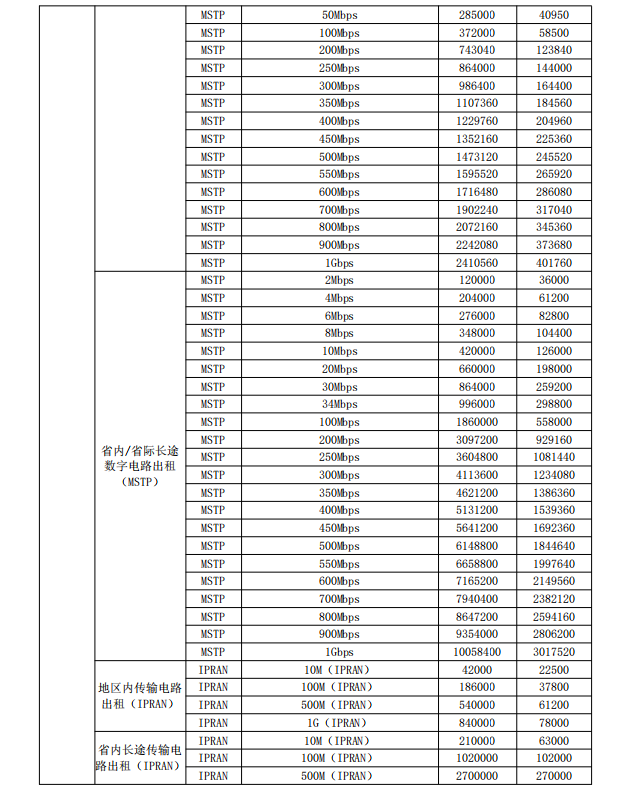 | | | | | | |
|---|---|---|---|---|---|
| | | MSTP | 50Mbps | 285000 | 40950 |
| | | MSTP | 100Mbps | 372000 | 58500 |
| | | MSTP | 200Mbps | 743040 | 123840 |
| | | MSTP | 250Mbps | 864000 | 144000 |
| | | MSTP | 300Mbps | 986400 | 164400 |
| | | MSTP | 350Mbps | 1107360 | 184560 |
| | | MSTP | 400Mbps | 1229760 | 204960 |
| | | MSTP | 450Mbps | 1352160 | 225360 |
| | | MSTP | 500Mbps | 1473120 | 245520 |
| | | MSTP | 550Mbps | 1595520 | 265920 |
| | | MSTP | 600Mbps | 1716480 | 286080 |
| | | MSTP | 700Mbps | 1902240 | 317040 |
| | | MSTP | 800Mbps | 2072160 | 345360 |
| | | MSTP | 900Mbps | 2242080 | 373680 |
| | | MSTP | 1Gbps | 2410560 | 401760 |
| | 省内/省际长途数字电路出租（MSTP） | MSTP | 2Mbps | 120000 | 36000 |
| | | MSTP | 4Mbps | 204000 | 61200 |
| | | MSTP | 6Mbps | 276000 | 82800 |
| | | MSTP | 8Mbps | 348000 | 104400 |
| | | MSTP | 10Mbps | 420000 | 126000 |
| | | MSTP | 20Mbps | 660000 | 198000 |
| | | MSTP | 30Mbps | 864000 | 259200 |
| | | MSTP | 34Mbps | 996000 | 298800 |
| | | MSTP | 100Mbps | 1860000 | 558000 |
| | | MSTP | 200Mbps | 3097200 | 929160 |
| | | MSTP | 250Mbps | 3604800 | 1081440 |
| | | MSTP | 300Mbps | 4113600 | 1234080 |
| | | MSTP | 350Mbps | 4621200 | 1386360 |
| | | MSTP | 400Mbps | 5131200 | 1539360 |
| | | MSTP | 450Mbps | 5641200 | 1692360 |
| | | MSTP | 500Mbps | 6148800 | 1844640 |
| | | MSTP | 550Mbps | 6658800 | 1997640 |
| | | MSTP | 600Mbps | 7165200 | 2149560 |
| | | MSTP | 700Mbps | 7940400 | 2382120 |
| | | MSTP | 800Mbps | 8647200 | 2594160 |
| | | MSTP | 900Mbps | 9354000 | 2806200 |
| | | MSTP | 1Gbps | 10058400 | 3017520 |
| | 地区内传输电路出租（IPRAN） | IPRAN | 10M（IPRAN） | 42000 | 22500 |
| | | IPRAN | 100M（IPRAN） | 186000 | 37800 |
| | | IPRAN | 500M（IPRAN） | 540000 | 61200 |
| | | IPRAN | 1G（IPRAN） | 840000 | 78000 |
| | 省内长途传输电路出租（IPRAN） | IPRAN | 10M（IPRAN） | 210000 | 63000 |
| | | IPRAN | 100M（IPRAN） | 1020000 | 102000 |
| | | IPRAN | 500M（IPRAN） | 2700000 | 270000 |